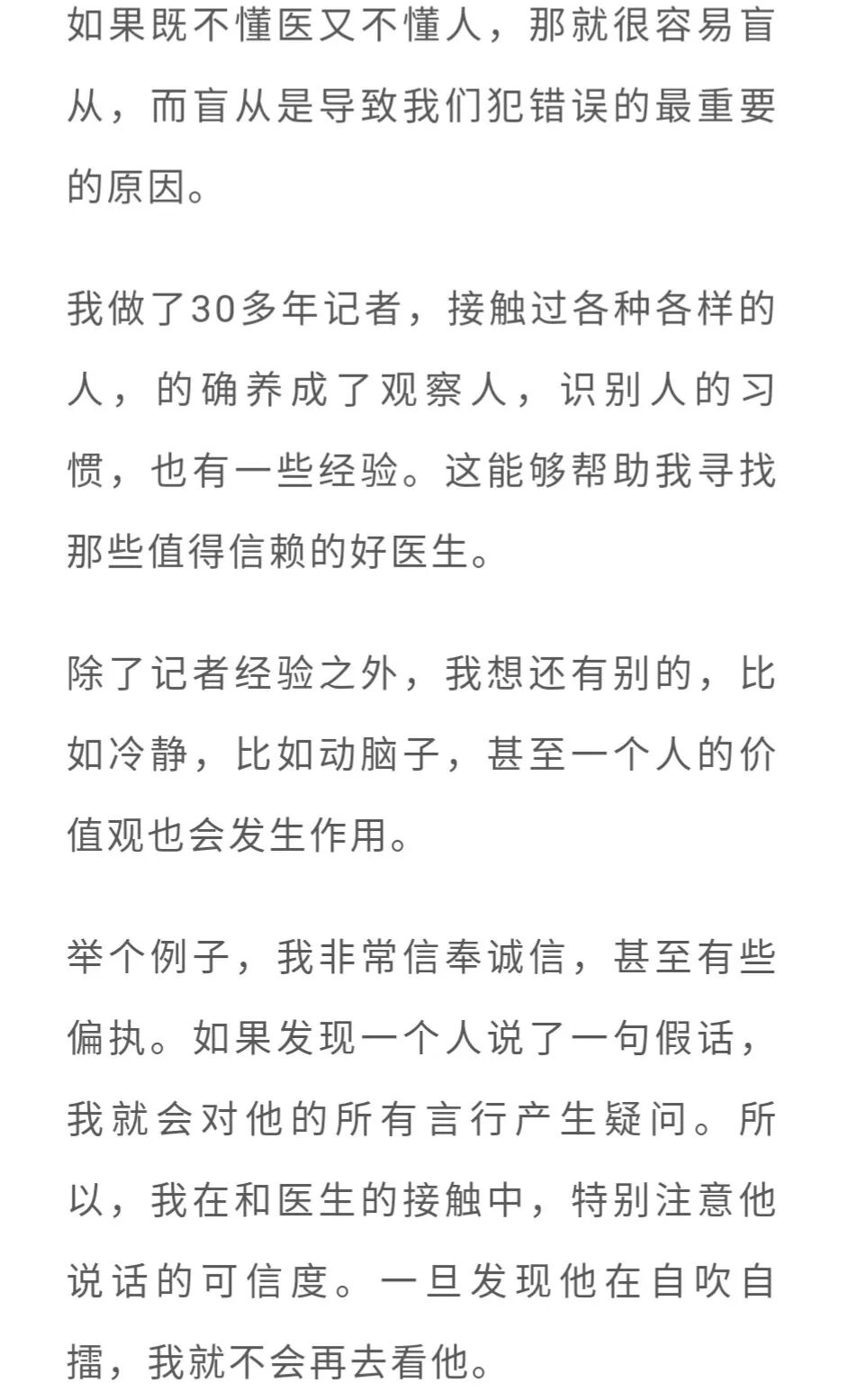 如果既不懂医又不懂人，那就很容易盲从，而盲从是导致我们犯错误的最重要的原因。

我做了30多年记者，接触过各种各样的人，的确养成了观察人，识别人的习惯，也有一些经验。这能够帮助我寻找那些值得信赖的好医生。

除了记者经验之外，我想还有别的，比如冷静，比如动脑子，甚至一个人的价值观也会发生作用。

举个例子，我非常信奉诚信，甚至有些偏执。如果发现一个人说了一句假话，我就会对他的所有言行产生疑问。所以，我在和医生的接触中，特别注意他说话的可信度。一旦发现他在自吹自擂，我就不会再去看他。